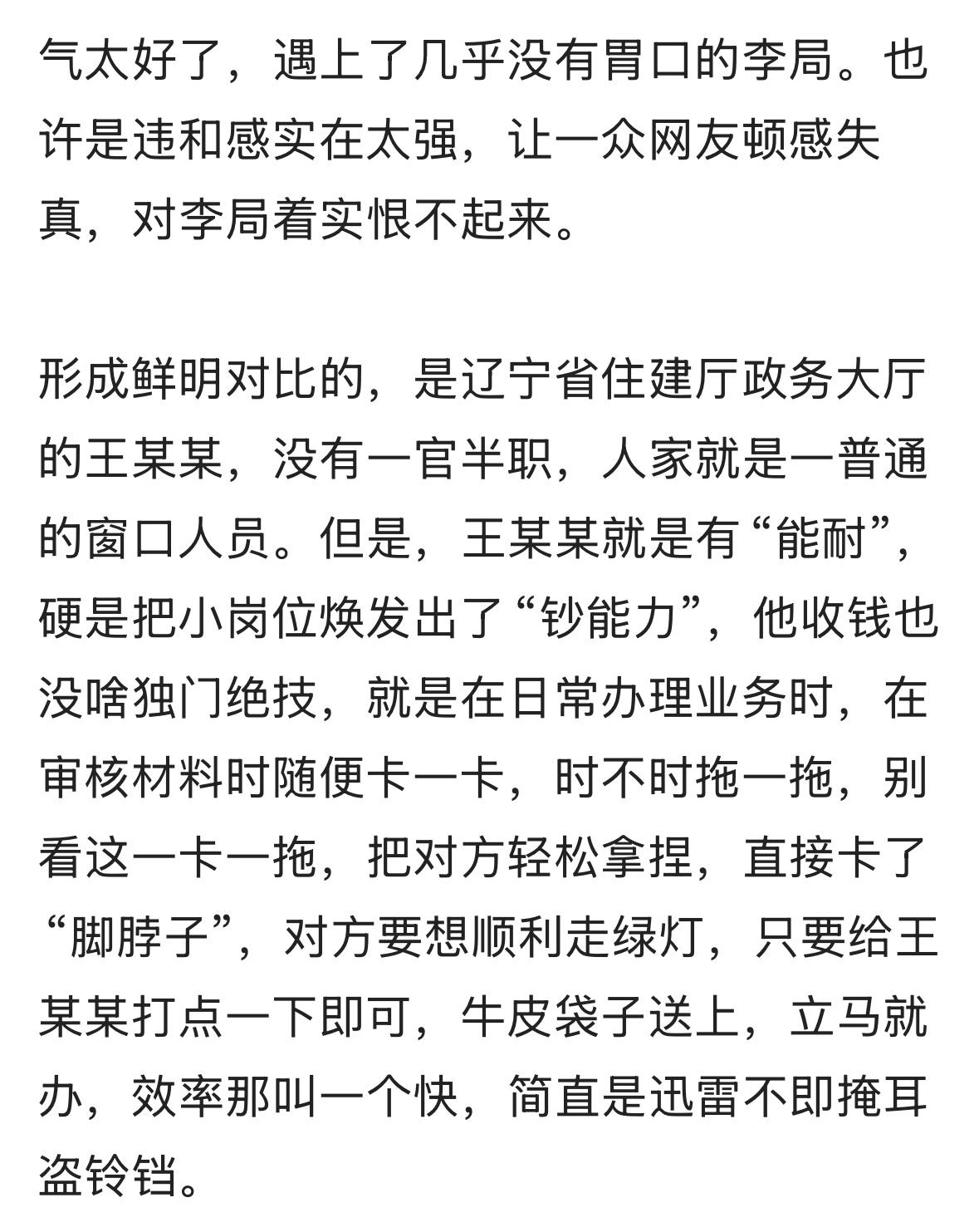 气太好了，遇上了几乎没有胃口的李局。也许是违和感实在太强，让一众网友顿感失真，对李局着实恨不起来。

形成鲜明对比的，是辽宁省住建厅政务大厅的王某某，没有一官半职，人家就是一普通的窗口人员。但是，王某某就是有“能耐”，硬是把小岗位焕发出了“钞能力”，他收钱也没啥独门绝技，就是在日常办理业务时，在审核材料时随便卡一卡，时不时拖一拖，别看这一卡一拖，把对方轻松拿捏，直接卡了“脚脖子”，对方要想顺利走绿灯，只要给王某某打点一下即可，牛皮袋子送上，立马就办，效率那叫一个快，简直是迅雷不即掩耳盗铃铛。